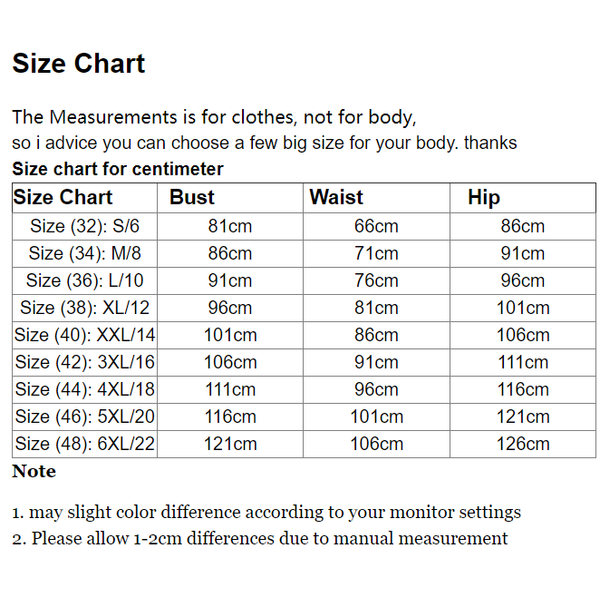 Size Chart

The Measurements is for clothes, not for body,
so i advice you can choose a few big size for your body. thanks

Size chart for centimeter

| Size Chart | Bust | Waist | Hip |
|---|---|---|---|
| Size (32): S/6 | 81cm | 66cm | 86cm |
| Size (34): M/8 | 86cm | 71cm | 91cm |
| Size (36): L/10 | 91cm | 76cm | 96cm |
| Size (38): XL/12 | 96cm | 81cm | 101cm |
| Size (40): XXL/14 | 101cm | 86cm | 106cm |
| Size (42): 3XL/16 | 106cm | 91cm | 111cm |
| Size (44): 4XL/18 | 111cm | 96cm | 116cm |
| Size (46): 5XL/20 | 116cm | 101cm | 121cm |
| Size (48): 6XL/22 | 121cm | 106cm | 126cm |

Note

1. may slight color difference according to your monitor settings
2. Please allow 1-2cm differences due to manual measurement